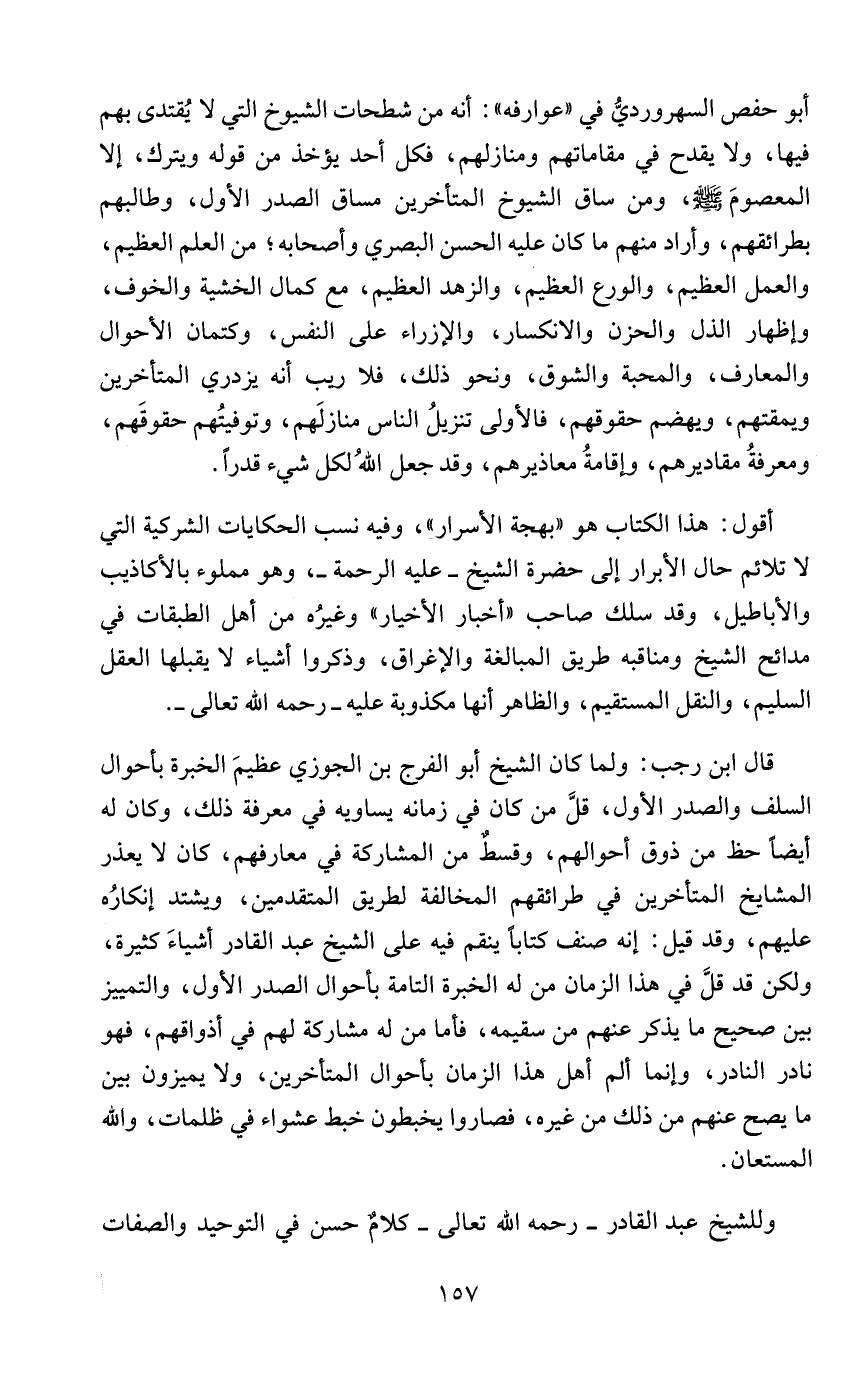 أبو حفص السهرورديُّ في «عوارفه»: أنه من شطحات الشيوخ التي لا يُقتدى بهم فيها، ولا يقدح في مقاماتهم ومنازلهم، فكل أحد يؤخذ من قوله ويترك، إلا المعصومَ ﷺ، ومن ساق الشيوخ المتأخرين مساق الصدر الأول، وطالبهم بطرائقهم، وأراد منهم ما كان عليه الحسن البصري وأصحابه؛ من العلم العظيم، والعمل العظيم، والورع العظيم، والزهد العظيم، مع كمال الخشية والخوف، وإظهار الذل والحزن والانكسار، والإزراء على النفس، وكتمان الأحوال والمعارف، والمحبة والشوق، ونحو ذلك، فلا ريب أنه يزدري المتأخرين ويمقتهم، ويهضم حقوقهم، فالأولى تنزيلُ الناس منازلَهم، وتوفيتُهم حقوقَهم، ومعرفةُ مقاديرهم، وإقامةُ معاذيرهم، وقد جعل اللهُ لكل شيء قدراً.

أقول: هذا الكتاب هو «بهجة الأسرار»، وفيه نسب الحكايات الشركية التي لا تلائم حال الأبرار إلى حضرة الشيخ ـ عليه الرحمة ـ، وهو مملوء بالأكاذيب والأباطيل، وقد سلك صاحب «أخبار الأخيار» وغيرُه من أهل الطبقات في مدائح الشيخ ومناقبه طريق المبالغة والإغراق، وذكروا أشياء لا يقبلها العقل السليم، والنقل المستقيم، والظاهر أنها مكذوبة عليه ـ رحمه الله تعالى ـ.

قال ابن رجب: ولما كان الشيخ أبو الفرج بن الجوزي عظيمَ الخبرة بأحوال السلف والصدر الأول، قلَّ من كان في زمانه يساويه في معرفة ذلك، وكان له أيضاً حظ من ذوق أحوالهم، وقسطٌ من المشاركة في معارفهم، كان لا يعذر المشايخ المتأخرين في طرائقهم المخالفة لطريق المتقدمين، ويشتد إنكارُه عليهم، وقد قيل: إنه صنف كتاباً ينقم فيه على الشيخ عبد القادر أشياءَ كثيرة، ولكن قد قلَّ في هذا الزمان من له الخبرة التامة بأحوال الصدر الأول، والتمييز بين صحيح ما يذكر عنهم من سقيمه، فأما من له مشاركة لهم في أذواقهم، فهو نادر النادر، وإنما ألم أهل هذا الزمان بأحوال المتأخرين، ولا يميزون بين ما يصح عنهم من ذلك من غيره، فصاروا يخبطون خبط عشواء في ظلمات، والله المستعان.

وللشيخ عبد القادر ـ رحمه الله تعالى ـ كلامٌ حسن في التوحيد والصفات

١٥٧